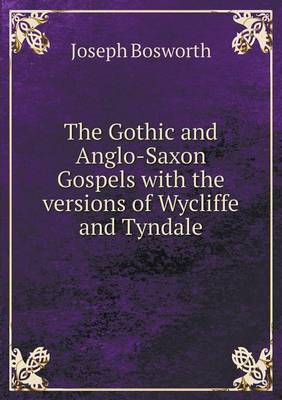 Joseph Bosworth

The Gothic and Anglo-Saxon Gospels with the versions of Wycliffe and Tyndale